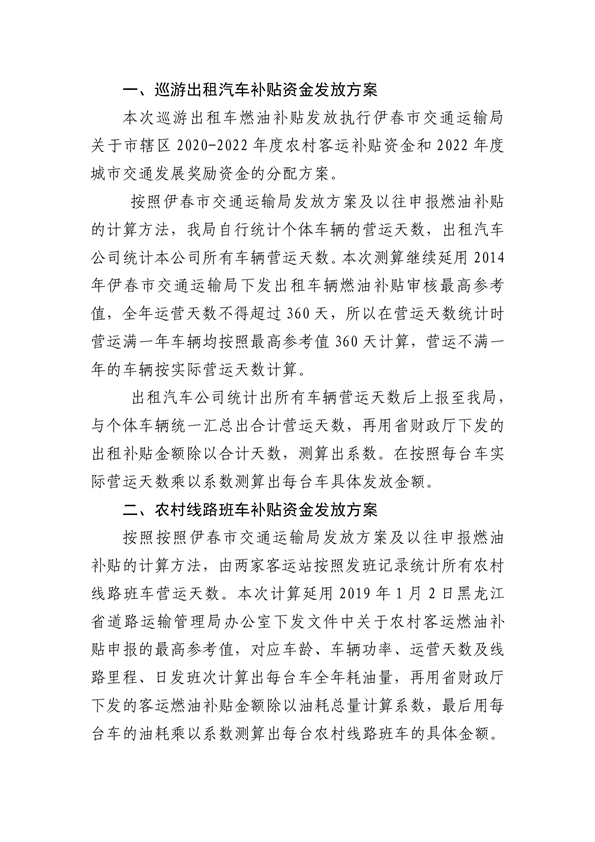 一、巡游出租汽车补贴资金发放方案

本次巡游出租车燃油补贴发放执行伊春市交通运输局关于市辖区 2020-2022 年度农村客运补贴资金和 2022 年度城市交通发展奖励资金的分配方案。

按照伊春市交通运输局发放方案及以往申报燃油补贴的计算方法，我局自行统计个体车辆的营运天数，出租汽车公司统计本公司所有车辆营运天数。本次测算继续延用 2014 年伊春市交通运输局下发出租车辆燃油补贴审核最高参考值，全年运营天数不得超过 360 天，所以在营运天数统计时营运满一年车辆均按照最高参考值 360 天计算，营运不满一年的车辆按实际营运天数计算。

出租汽车公司统计出所有车辆营运天数后上报至我局，与个体车辆统一汇总出合计营运天数，再用省财政厅下发的出租补贴金额除以合计天数，测算出系数。在按照每台车实际营运天数乘以系数测算出每台车具体发放金额。

二、农村线路班车补贴资金发放方案

按照按照伊春市交通运输局发放方案及以往申报燃油补贴的计算方法，由两家客运站按照发班记录统计所有农村线路班车营运天数。本次计算延用 2019 年 1 月 2 日黑龙江省道路运输管理局办公室下发文件中关于农村客运燃油补贴申报的最高参考值，对应车龄、车辆功率、运营天数及线路里程、日发班次计算出每台车全年耗油量，再用省财政厅下发的客运燃油补贴金额除以油耗总量计算系数，最后用每台车的油耗乘以系数测算出每台农村线路班车的具体金额。